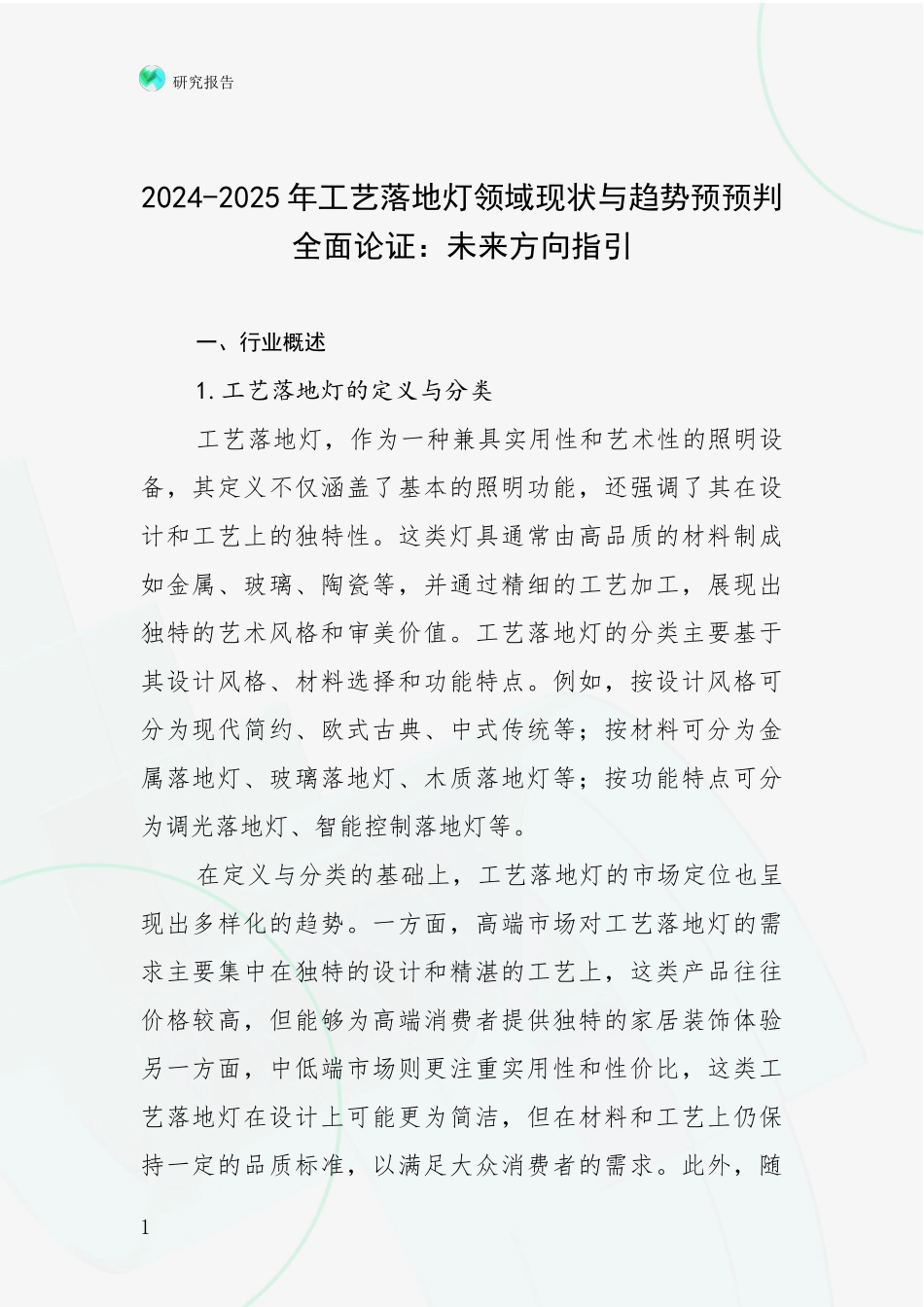 研究报告

2024-2025年工艺落地灯领域现状与趋势预预判全面论证：未来方向指引

一、行业概述

1.工艺落地灯的定义与分类

工艺落地灯，作为一种兼具实用性和艺术性的照明设备，其定义不仅涵盖了基本的照明功能，还强调了其在设计和工艺上的独特性。这类灯具通常由高品质的材料制成如金属、玻璃、陶瓷等，并通过精细的工艺加工，展现出独特的艺术风格和审美价值。工艺落地灯的分类主要基于其设计风格、材料选择和功能特点。例如，按设计风格可分为现代简约、欧式古典、中式传统等；按材料可分为金属落地灯、玻璃落地灯、木质落地灯等；按功能特点可分为调光落地灯、智能控制落地灯等。

在定义与分类的基础上，工艺落地灯的市场定位也呈现出多样化的趋势。一方面，高端市场对工艺落地灯的需求主要集中在独特的设计和精湛的工艺上，这类产品往往价格较高，但能够为高端消费者提供独特的家居装饰体验另一方面，中低端市场则更注重实用性和性价比，这类工艺落地灯在设计上可能更为简洁，但在材料和工艺上仍保持一定的品质标准，以满足大众消费者的需求。此外，随

1